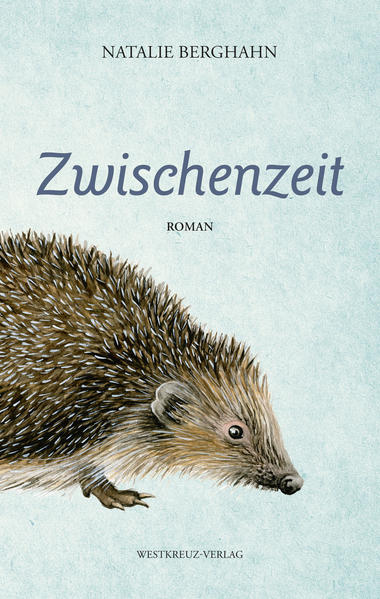 NATALIE BERGHAHN

Zwischenzeit

ROMAN

WESTKREUZ-VERLAG